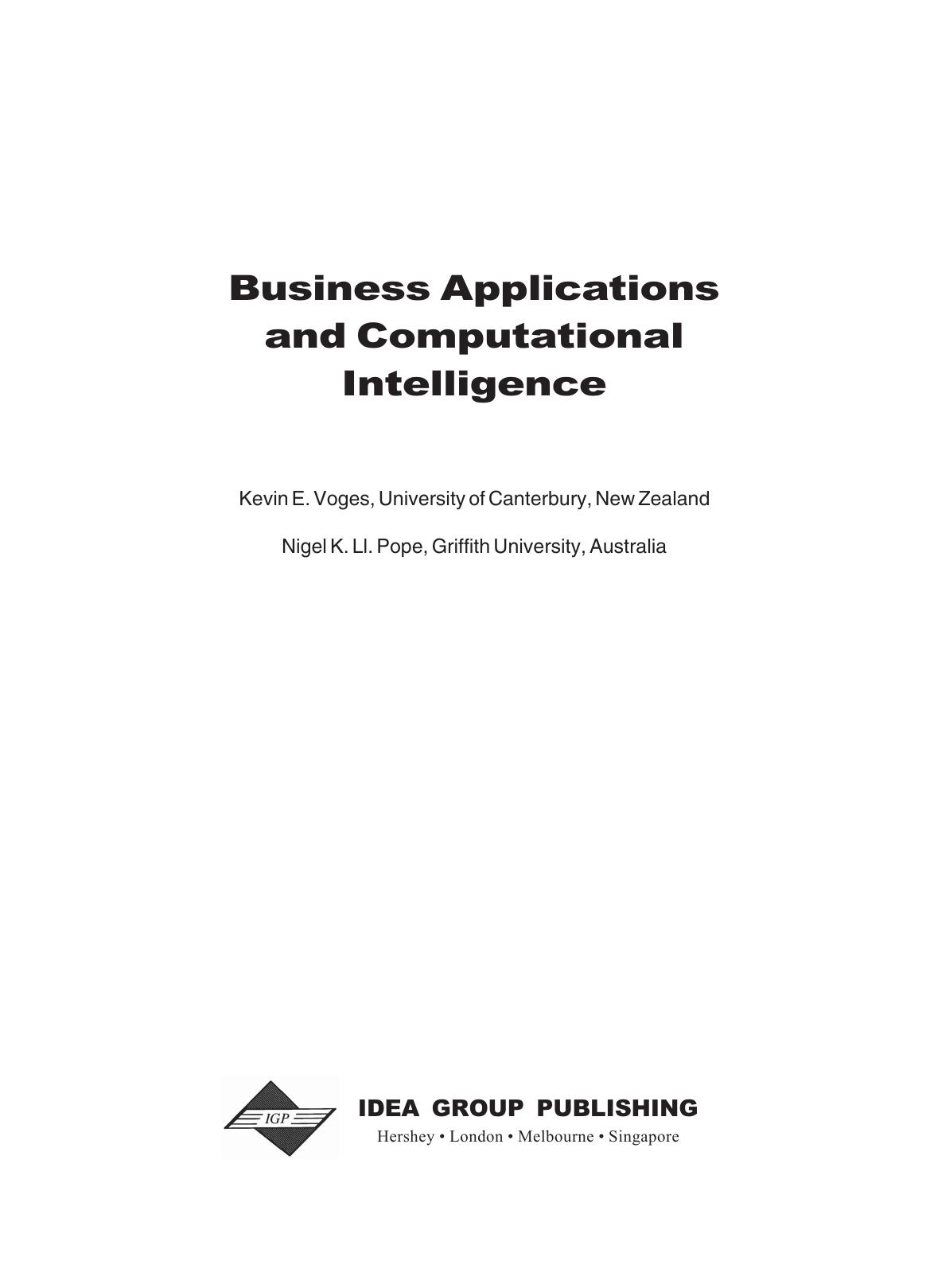 Business Applications and Computational Intelligence

Kevin E. Voges, University of Canterbury, New Zealand

Nigel K. Ll. Pope, Griffith University, Australia

IGP

IDEA GROUP PUBLISHING

Hershey • London • Melbourne • Singapore